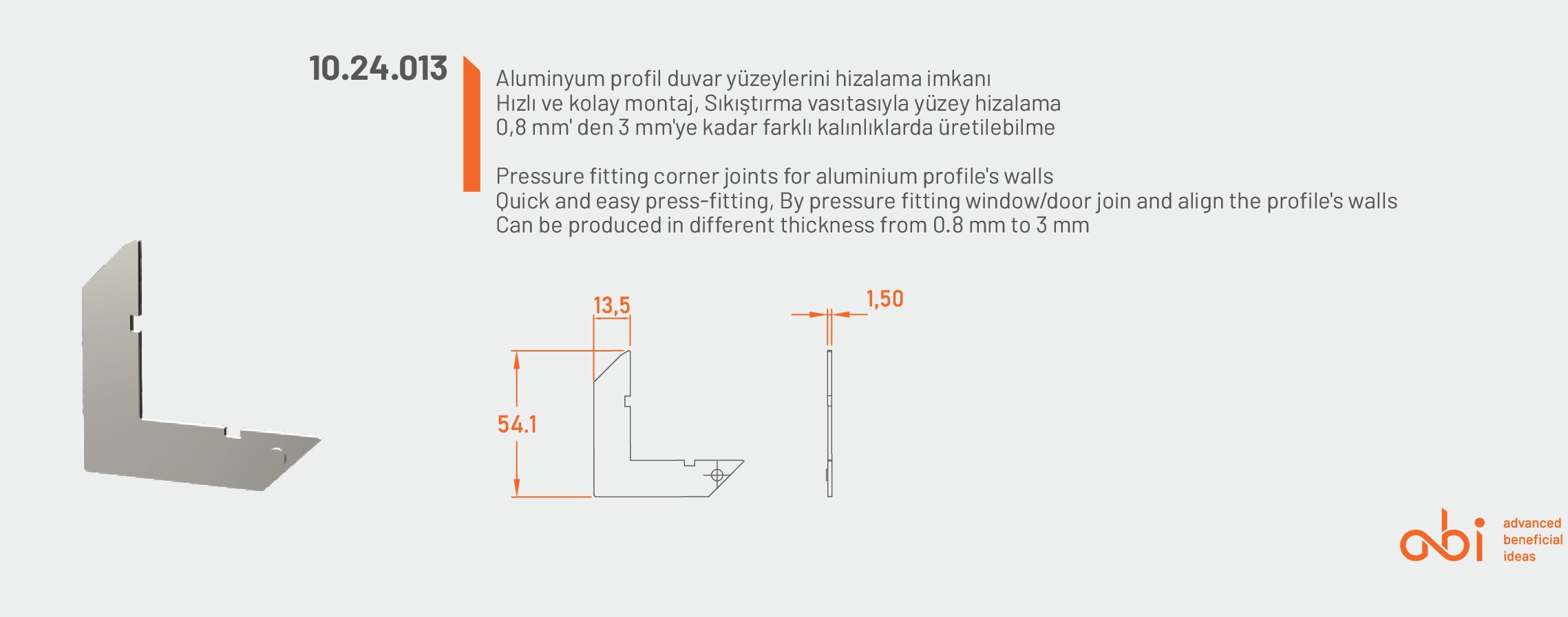 10.24.013

Aluminyum profil duvar yüzeylerini hizalama imkanı
Hızlı ve kolay montaj, Sıkıştırma vasıtasıyla yüzey hizalama
0,8 mm' den 3 mm'ye kadar farklı kalınlıklarda üretilebilme

Pressure fitting corner joints for aluminium profile's walls
Quick and easy press-fitting, By pressure fitting window/door join and align the profile's walls
Can be produced in different thickness from 0.8 mm to 3 mm

13,5
54.1
1,50

abi
advanced
beneficial
ideas